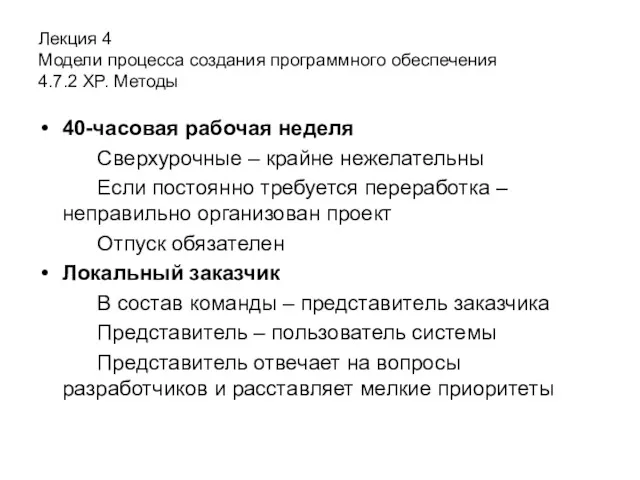 Лекция 4
Модели процесса создания программного обеспечения
4.7.2 XP. Методы

• **40-часовая рабочая неделя**

Сверхурочные – крайне нежелательны

Если постоянно требуется переработка – неправильно организован проект

Отпуск обязателен

• **Локальный заказчик**

В состав команды – представитель заказчика

Представитель – пользователь системы

Представитель отвечает на вопросы разработчиков и расставляет мелкие приоритеты